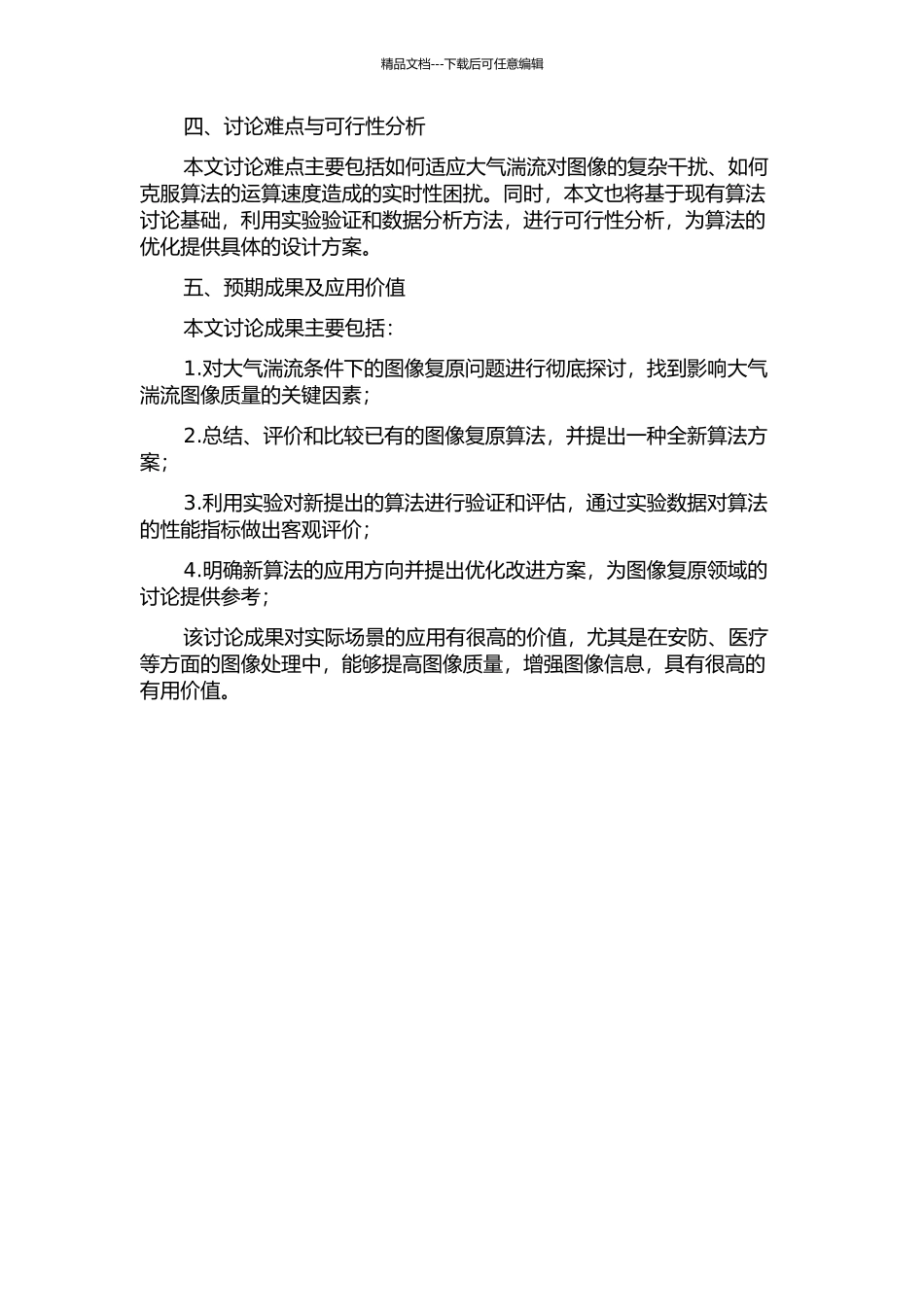 精品文档---下载后可任意编辑

四、讨论难点与可行性分析

本文讨论难点主要包括如何适应大气湍流对图像的复杂干扰、如何克服算法的运算速度造成的实时性困扰。同时，本文也将基于现有算法讨论基础，利用实验验证和数据分析方法，进行可行性分析，为算法的优化提供具体的设计方案。

五、预期成果及应用价值

本文讨论成果主要包括：

1.对大气湍流条件下的图像复原问题进行彻底探讨，找到影响大气湍流图像质量的关键因素；

2.总结、评价和比较已有的图像复原算法，并提出一种全新算法方案；

3.利用实验对新提出的算法进行验证和评估，通过实验数据对算法的性能指标做出客观评价；

4.明确新算法的应用方向并提出优化改进方案，为图像复原领域的讨论提供参考；

该讨论成果对实际场景的应用有很高的价值，尤其是在安防、医疗等方面的图像处理中，能够提高图像质量，增强图像信息，具有很高的有用价值。